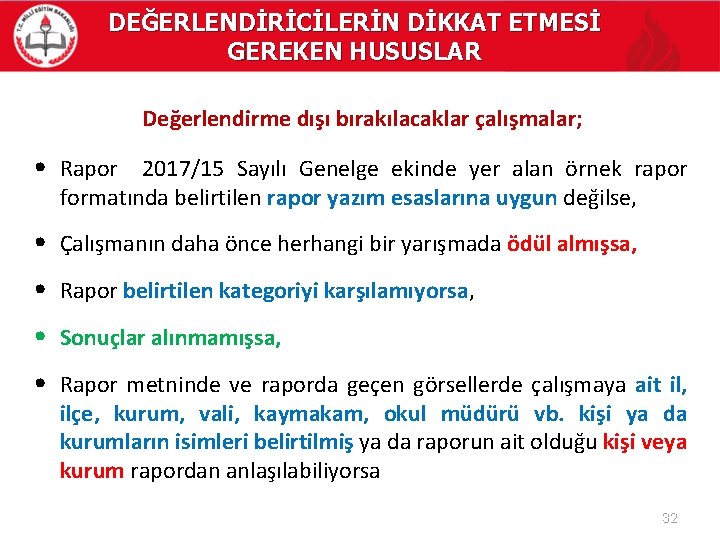 T.C. MİLLİ EĞİTİM BAKANLIĞI

DEĞERLENDİRİCİLERİN DİKKAT ETMESİ GEREKEN HUSUSLAR

Değerlendirme dışı bırakılacaklar çalışmalar;

• Rapor 2017/15 Sayılı Genelge ekinde yer alan örnek rapor formatında belirtilen rapor yazım esaslarına uygun değilse,

• Çalışmanın daha önce herhangi bir yarışmada ödül almışsa,

• Rapor belirtilen kategoriyi karşılamıyorsa,

• Sonuçlar alınmamışsa,

• Rapor metninde ve raporda geçen görsellerde çalışmaya ait il, ilçe, kurum, vali, kaymakam, okul müdürü vb. kişi ya da kurumların isimleri belirtilmiş ya da raporun ait olduğu kişi veya kurum rapordan anlaşılabiliyorsa

32